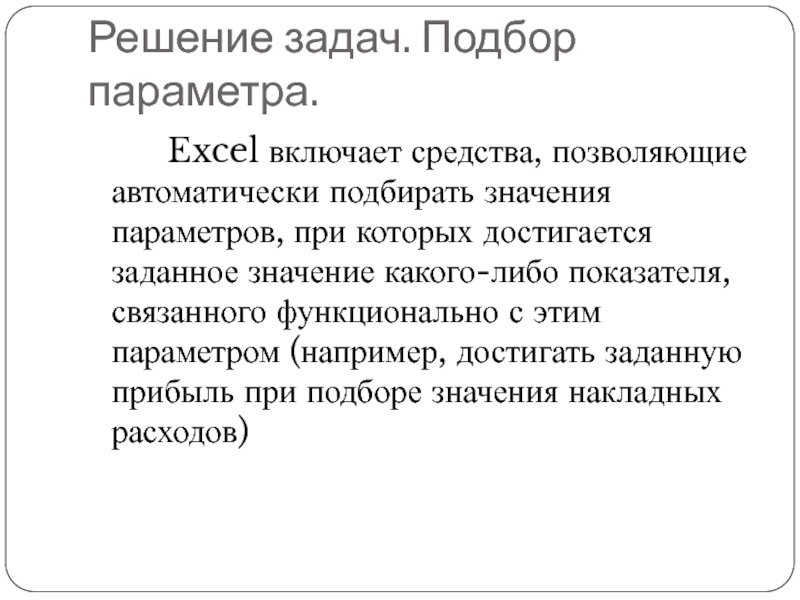 Решение задач. Подбор параметра.

Excel включает средства, позволяющие автоматически подбирать значения параметров, при которых достигается заданное значение какого-либо показателя, связанного функционально с этим параметром (например, достигать заданную прибыль при подборе значения накладных расходов)